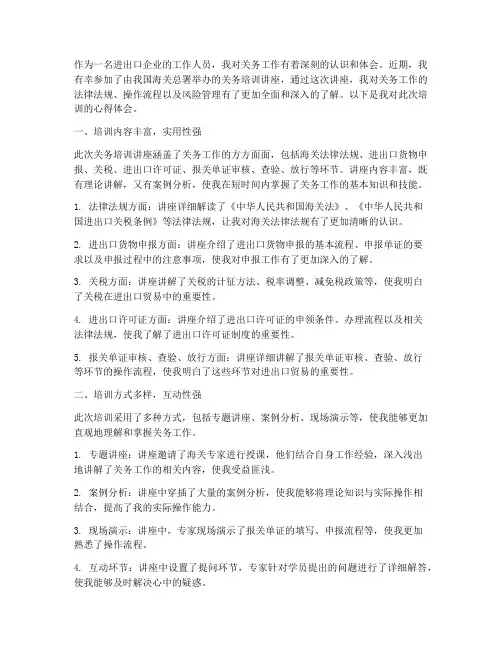 作为一名进出口企业的工作人员，我对关务工作有着深刻的认识和体会。近期，我有幸参加了由我国海关总署举办的关务培训讲座，通过这次讲座，我对关务工作的法律法规、操作流程以及风险管理有了更加全面和深入的了解。以下是我对此次培训的心得体会。

一、培训内容丰富，实用性强

此次关务培训讲座涵盖了关务工作的方方面面，包括海关法律法规、进出口货物申报、关税、进出口许可证、报关单证审核、查验、放行等环节。讲座内容丰富，既有理论讲解，又有案例分析，使我在短时间内掌握了关务工作的基本知识和技能。

1. 法律法规方面：讲座详细解读了《中华人民共和国海关法》、《中华人民共和国进出口关税条例》等法律法规，让我对海关法律法规有了更加清晰的认识。

2. 进出口货物申报方面：讲座介绍了进出口货物申报的基本流程、申报单证的要求以及申报过程中的注意事项，使我对申报工作有了更加深入的了解。

3. 关税方面：讲座讲解了关税的计征方法、税率调整、减免税政策等，使我明白了关税在进出口贸易中的重要性。

4. 进出口许可证方面：讲座介绍了进出口许可证的申领条件、办理流程以及相关法律法规，使我了解了进出口许可证制度的重要性。

5. 报关单证审核、查验、放行方面：讲座详细讲解了报关单证审核、查验、放行等环节的操作流程，使我明白了这些环节对进出口贸易的重要性。

二、培训方式多样，互动性强

此次培训采用了多种方式，包括专题讲座、案例分析、现场演示等，使我能够更加直观地理解和掌握关务工作。

1. 专题讲座：讲座邀请了海关专家进行授课，他们结合自身工作经验，深入浅出地讲解了关务工作的相关内容，使我受益匪浅。

2. 案例分析：讲座中穿插了大量的案例分析，使我能够将理论知识与实际操作相结合，提高了我的实际操作能力。

3. 现场演示：讲座中，专家现场演示了报关单证的填写、申报流程等，使我更加熟悉了操作流程。

4. 互动环节：讲座中设置了提问环节，专家针对学员提出的问题进行了详细解答，使我能够及时解决心中的疑惑。